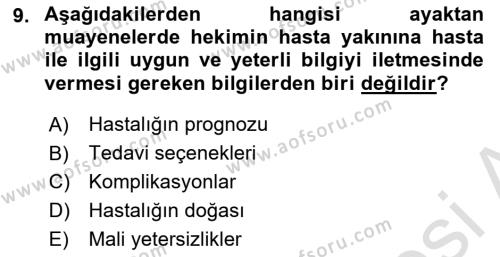 9. Aşağıdakilerden hangisi ayaktan muayenelerde hekimin hasta yakınına hasta ile ilgili uygun ve yeterli bilgiyi iletmesinde vermesi gereken bilgilerden biri değildir?

A) Hastalığın prognozu
B) Tedavi seçenekleri
C) Komplikasyonlar
D) Hastalığın doğası
E) Mali yetersizlikler

www.aofsoru.com